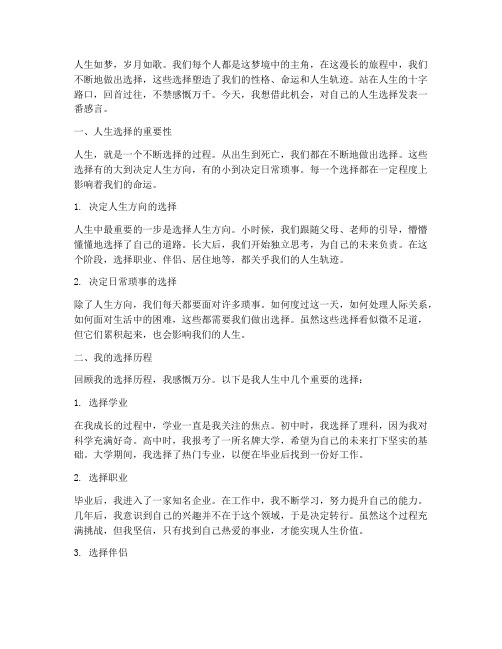 人生如梦，岁月如歌。我们每个人都是这梦境中的主角，在这漫长的旅程中，我们不断地做出选择，这些选择塑造了我们的性格、命运和人生轨迹。站在人生的十字路口，回首过往，不禁感慨万千。今天，我想借此机会，对自己的人生选择发表一番感言。

一、人生选择的重要性

人生，就是一个不断选择的过程。从出生到死亡，我们都在不断地做出选择。这些选择有的大到决定人生方向，有的小到决定日常琐事。每一个选择都在一定程度上影响着我们的命运。

1. 决定人生方向的选择

人生中最重要的一步是选择人生方向。小时候，我们跟随父母、老师的引导，懵懵懂懂地选择了自己的道路。长大后，我们开始独立思考，为自己的未来负责。在这个阶段，选择职业、伴侣、居住地等，都关乎我们的人生轨迹。

2. 决定日常琐事的选择

除了人生方向，我们每天都要面对许多琐事。如何度过这一天，如何处理人际关系，如何面对生活中的困难，这些都需要我们做出选择。虽然这些选择看似微不足道，但它们累积起来，也会影响我们的人生。

二、我的选择历程

回顾我的选择历程，我感慨万分。以下是我人生中几个重要的选择：

1. 选择学业

在我成长的过程中，学业一直是我关注的焦点。初中时，我选择了理科，因为我对科学充满好奇。高中时，我报考了一所名牌大学，希望为自己的未来打下坚实的基础。大学期间，我选择了热门专业，以便在毕业后找到一份好工作。

2. 选择职业

毕业后，我进入了一家知名企业。在工作中，我不断学习，努力提升自己的能力。几年后，我意识到自己的兴趣并不在于这个领域，于是决定转行。虽然这个过程充满挑战，但我坚信，只有找到自己热爱的事业，才能实现人生价值。

3. 选择伴侣